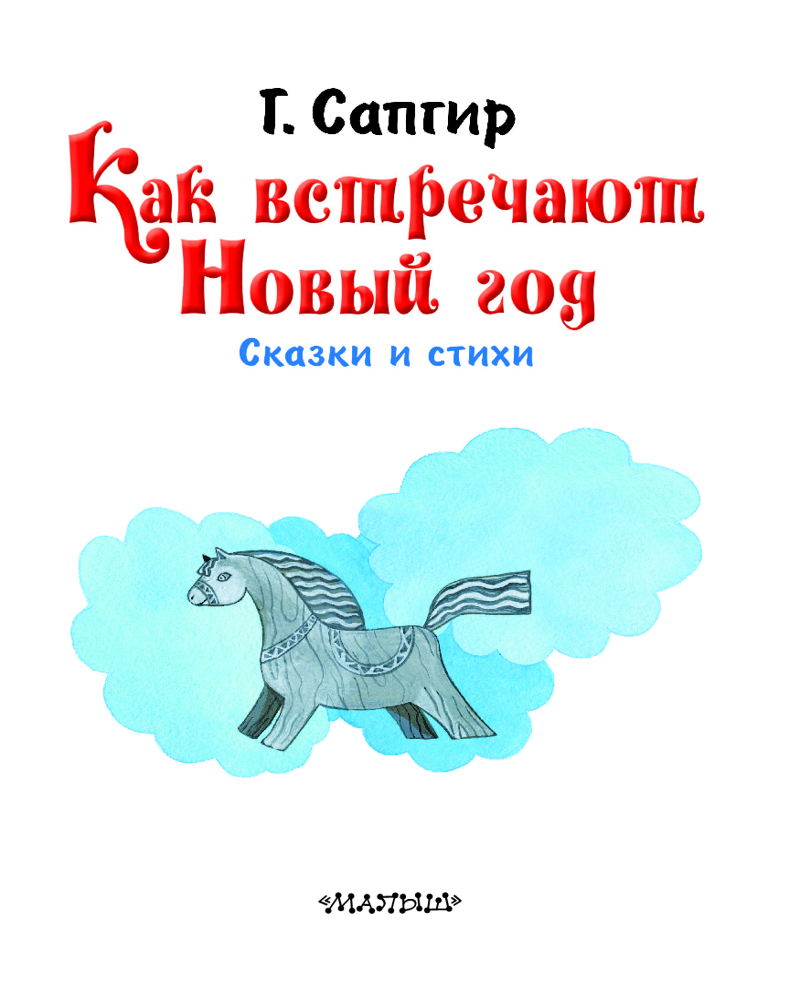 Г. Сапгир

Как встречают Новый год

Сказки и стихи

«МАЛЫШ»